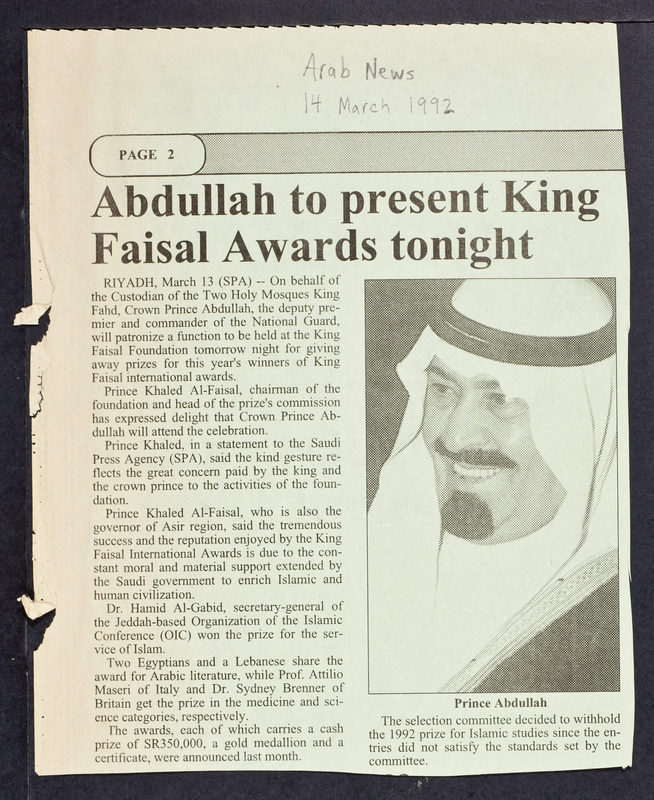 Arab News
14 March 1992

PAGE 2

Abdullah to present King Faisal Awards tonight

RIYADH, March 13 (SPA) -- On behalf of the Custodian of the Two Holy Mosques King Fahd, Crown Prince Abdullah, the deputy premier and commander of the National Guard, will patronize a function to be held at the King Faisal Foundation tomorrow night for giving away prizes for this year's winners of King Faisal international awards.

Prince Khaled Al-Faisal, chairman of the foundation and head of the prize's commission has expressed delight that Crown Prince Abdullah will attend the celebration.

Prince Khaled, in a statement to the Saudi Press Agency (SPA), said the kind gesture reflects the great concern paid by the king and the crown prince to the activities of the foundation.

Prince Khaled Al-Faisal, who is also the governor of Asir region, said the tremendous success and the reputation enjoyed by the King Faisal International Awards is due to the constant moral and material support extended by the Saudi government to enrich Islamic and human civilization.

Dr. Hamid Al-Gabid, secretary-general of the Jeddah-based Organization of the Islamic Conference (OIC) won the prize for the service of Islam.

Two Egyptians and a Lebanese share the award for Arabic literature, while Prof. Attilio Maseri of Italy and Dr. Sydney Brenner of Britain get the prize in the medicine and science categories, respectively.

The awards, each of which carries a cash prize of SR350,000, a gold medallion and a certificate, were announced last month.

Prince Abdullah

The selection committee decided to withhold the 1992 prize for Islamic studies since the entries did not satisfy the standards set by the committee.